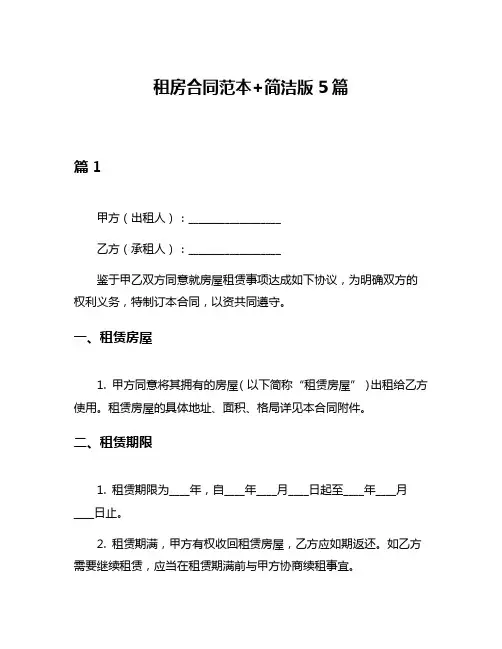 租房合同范本+简洁版 5 篇

篇 1

甲方（出租人）：________________

乙方（承租人）：________________

鉴于甲乙双方同意就房屋租赁事项达成如下协议，为明确双方的权利义务，特制订本合同，以资共同遵守。

一、租赁房屋

1. 甲方同意将其拥有的房屋（以下简称“租赁房屋”）出租给乙方使用。租赁房屋的具体地址、面积、格局详见本合同附件。

二、租赁期限

1. 租赁期限为____年，自____年____月____日起至____年____月____日止。

2. 租赁期满，甲方有权收回租赁房屋，乙方应如期返还。如乙方需要继续租赁，应当在租赁期满前与甲方协商续租事宜。